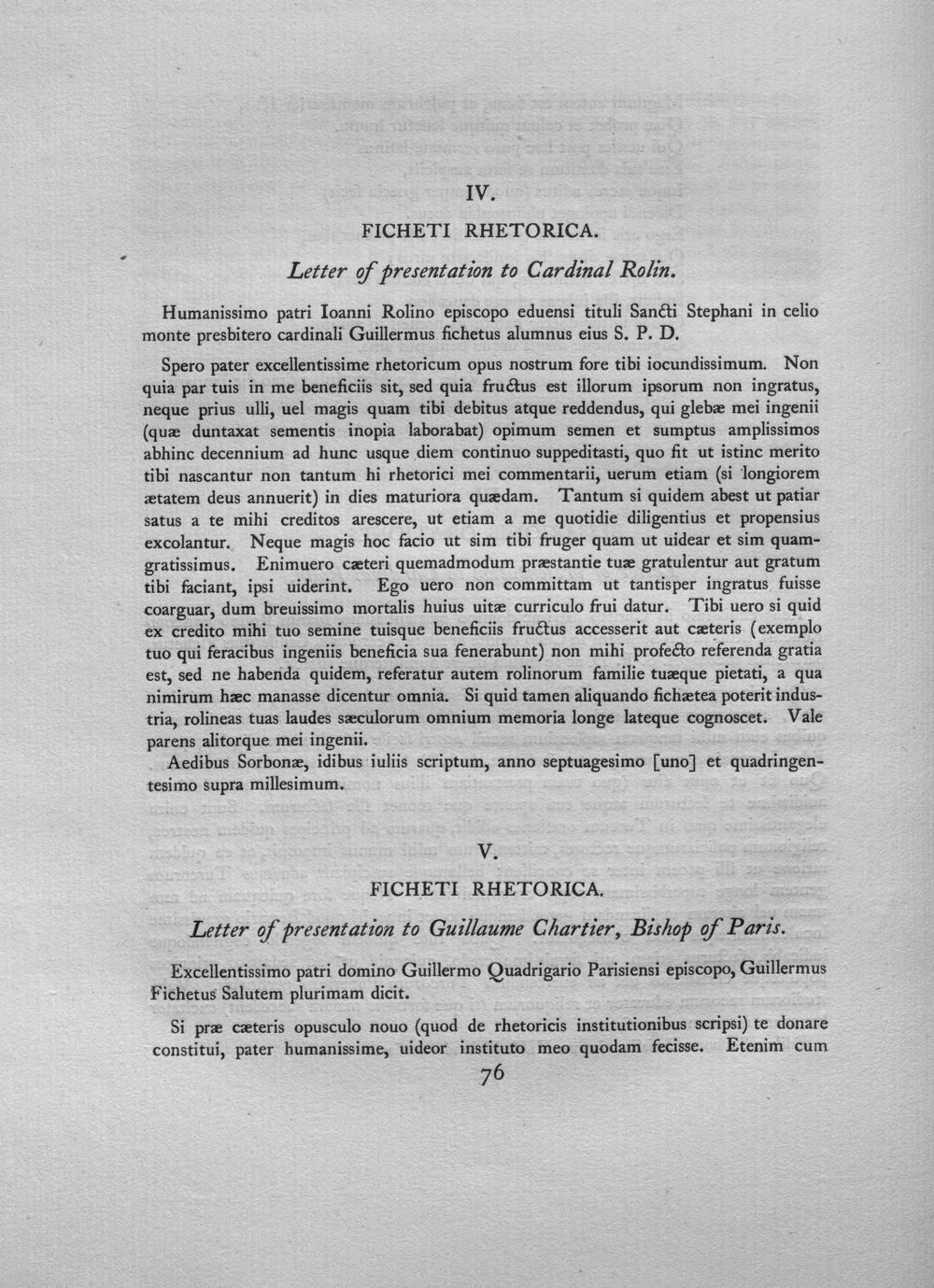 IV.

FICHETI RHETORICA.

Letter of presentation to Cardinal Rolin.

Humanissimo patri Ioanni Rolino episcopo eduensi tituli Sancti Stephani in celio monte presbitero cardinali Guillermus fichetus alumnus eius S. P. D.

Spero pater excellentissime rhetoricum opus nostrum fore tibi iocundissimum. Non quia par tuis in me beneficiis sit, sed quia fructus est illorum ipsorum non ingratus, neque prius ulli, uel magis quam tibi debitus atque reddendus, qui glebæ mei ingenii (quæ duntaxat sementis inopia laborabat) opimum semen et sumptus amplissimos abhinc decennium ad hunc usque diem continuo suppeditasti, quo fit ut istinc merito tibi nascantur non tantum hi rhetorici mei commentarii, uerum etiam (si longiorem ætatem deus annuerit) in dies maturiora quædam. Tantum si quidem abest ut patiar satus a te mihi creditos arescere, ut etiam a me quotidie diligentius et propensius excolantur. Neque magis hoc facio ut sim tibi fruger quam ut uidear et sim quamgratissimus. Enimuero cæteri quemadmodum præstantie tuæ gratulentur aut gratum tibi faciant, ipsi uiderint. Ego uero non committam ut tantisper ingratus fuisse coarguar, dum breuissimo mortalis huius uitæ curriculo frui datur. Tibi uero si quid ex credito mihi tuo semine tuisque beneficiis fructus accesserit aut cæteris (exemplo tuo qui feracibus ingeniis beneficia sua fenerabunt) non mihi profecto referenda gratia est, sed ne habenda quidem, referatur autem rolinorum familie tuæque pietati, a qua nimirum hæc manasse dicentur omnia. Si quid tamen aliquando fichætea poterit industria, rolineas tuas laudes sæculorum omnium memoria longe lateque cognoscet. Vale parens alitorque mei ingenii.

Aedibus Sorbonæ, idibus iuliis scriptum, anno septuagesimo [uno] et quadringentesimo supra millesimum.

V.

FICHETI RHETORICA.

Letter of presentation to Guillaume Chartier, Bishop of Paris.

Excellentissimo patri domino Guillermo Quadrigario Parisiensi episcopo, Guillermus Fichetus Salutem plurimam dicit.

Si præ cæteris opusculo nouo (quod de rhetoricis institutionibus scripsi) te donare constitui, pater humanissime, uideor instituto meo quodam fecisse. Etenim cum

76